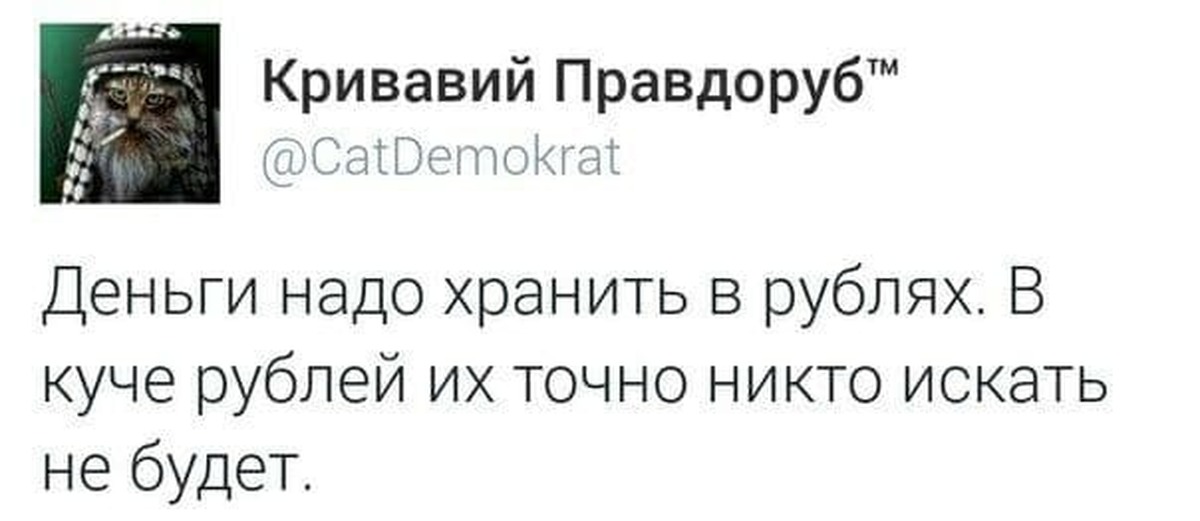 Кривавий Правдоруб™
@CatDemokrat

Деньги надо хранить в рублях. В куче рублей их точно никто искать не будет.